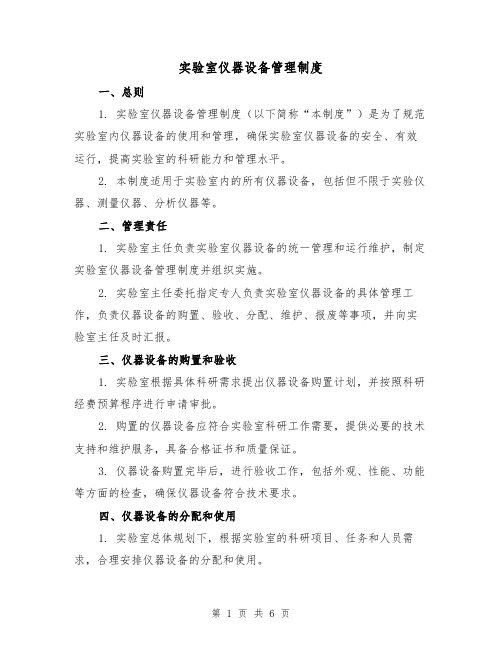 实验室仪器设备管理制度

一、总则

1. 实验室仪器设备管理制度（以下简称“本制度”）是为了规范实验室内仪器设备的使用和管理，确保实验室仪器设备的安全、有效运行，提高实验室的科研能力和管理水平。

2. 本制度适用于实验室内的所有仪器设备，包括但不限于实验仪器、测量仪器、分析仪器等。

二、管理责任

1. 实验室主任负责实验室仪器设备的统一管理和运行维护，制定实验室仪器设备管理制度并组织实施。

2. 实验室主任委托指定专人负责实验室仪器设备的具体管理工作，负责仪器设备的购置、验收、分配、维护、报废等事项，并向实验室主任及时汇报。

三、仪器设备的购置和验收

1. 实验室根据具体科研需求提出仪器设备购置计划，并按照科研经费预算程序进行申请审批。

2. 购置的仪器设备应符合实验室科研工作需要，提供必要的技术支持和维护服务，具备合格证书和质量保证。

3. 仪器设备购置完毕后，进行验收工作，包括外观、性能、功能等方面的检查，确保仪器设备符合技术要求。

四、仪器设备的分配和使用

1. 实验室总体规划下，根据实验室的科研项目、任务和人员需求，合理安排仪器设备的分配和使用。

第 1 页 共 6 页